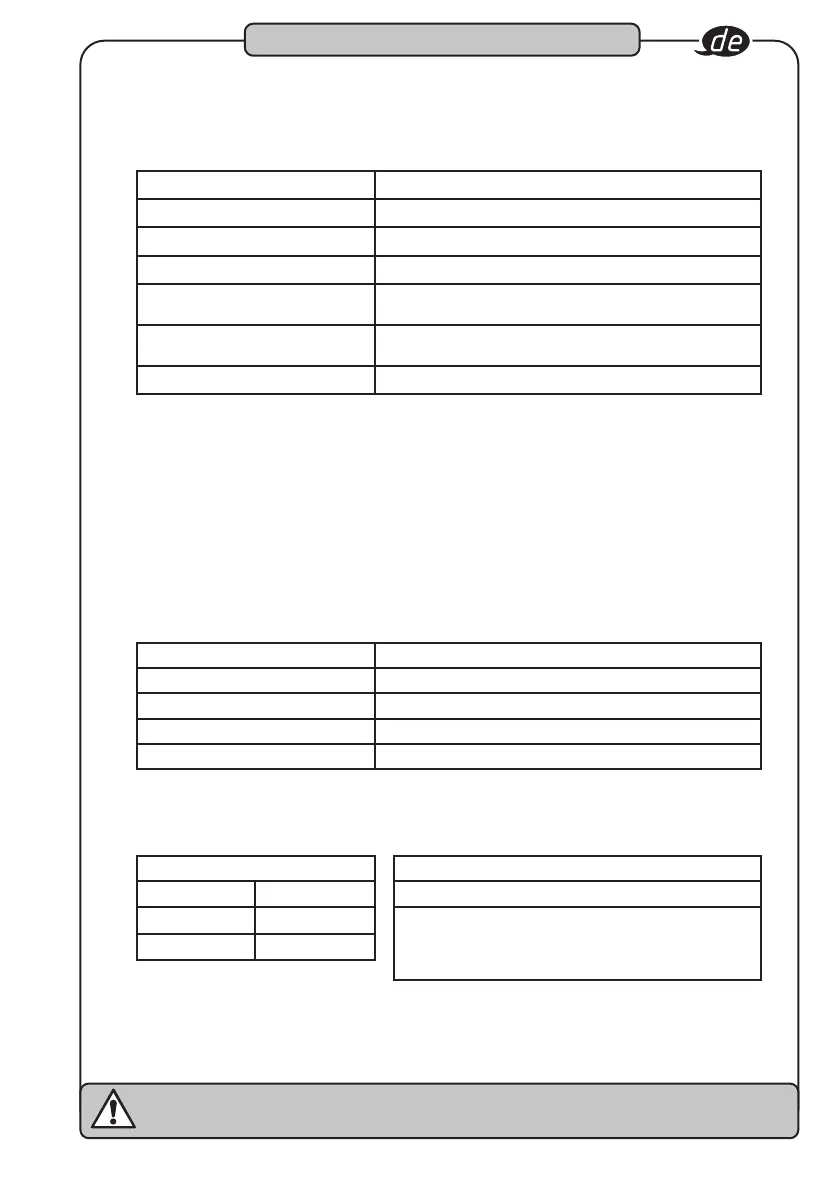 de